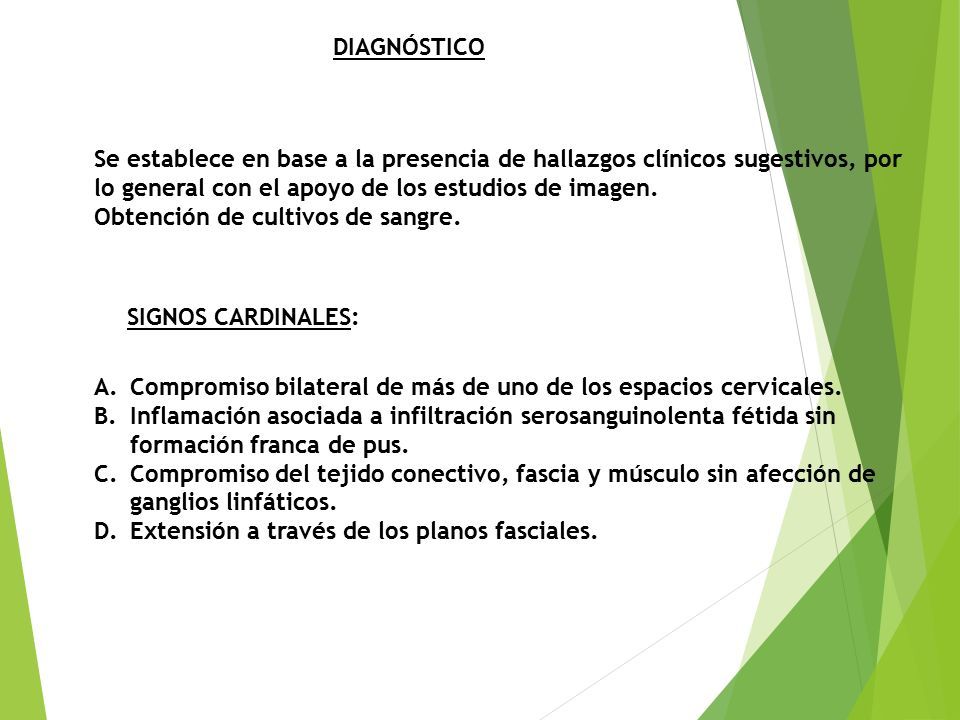 DIAGNÓSTICO

Se establece en base a la presencia de hallazgos clínicos sugestivos, por lo general con el apoyo de los estudios de imagen.
Obtención de cultivos de sangre.

SIGNOS CARDINALES:

A. Compromiso bilateral de más de uno de los espacios cervicales.
B. Inflamación asociada a infiltración serosanguinolenta fétida sin formación franca de pus.
C. Compromiso del tejido conectivo, fascia y músculo sin afección de ganglios linfáticos.
D. Extensión a través de los planos fasciales.